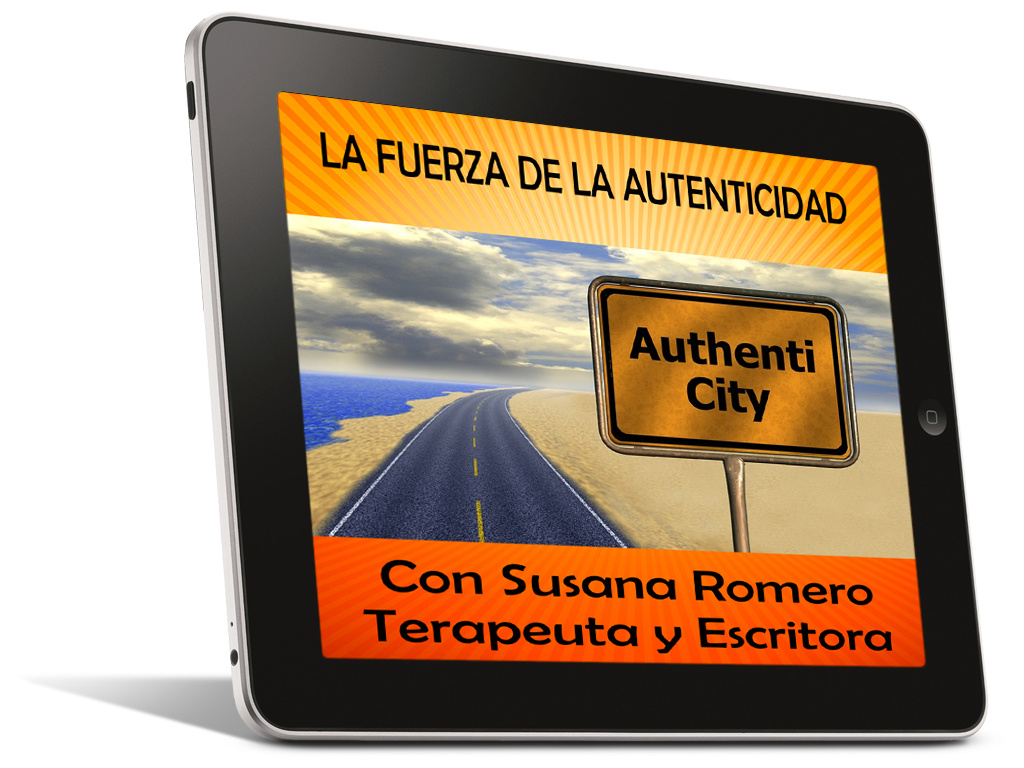 LA FUERZA DE LA AUTENTICIDAD

Authenti City

Con Susana Romero
Terapeuta y Escritora